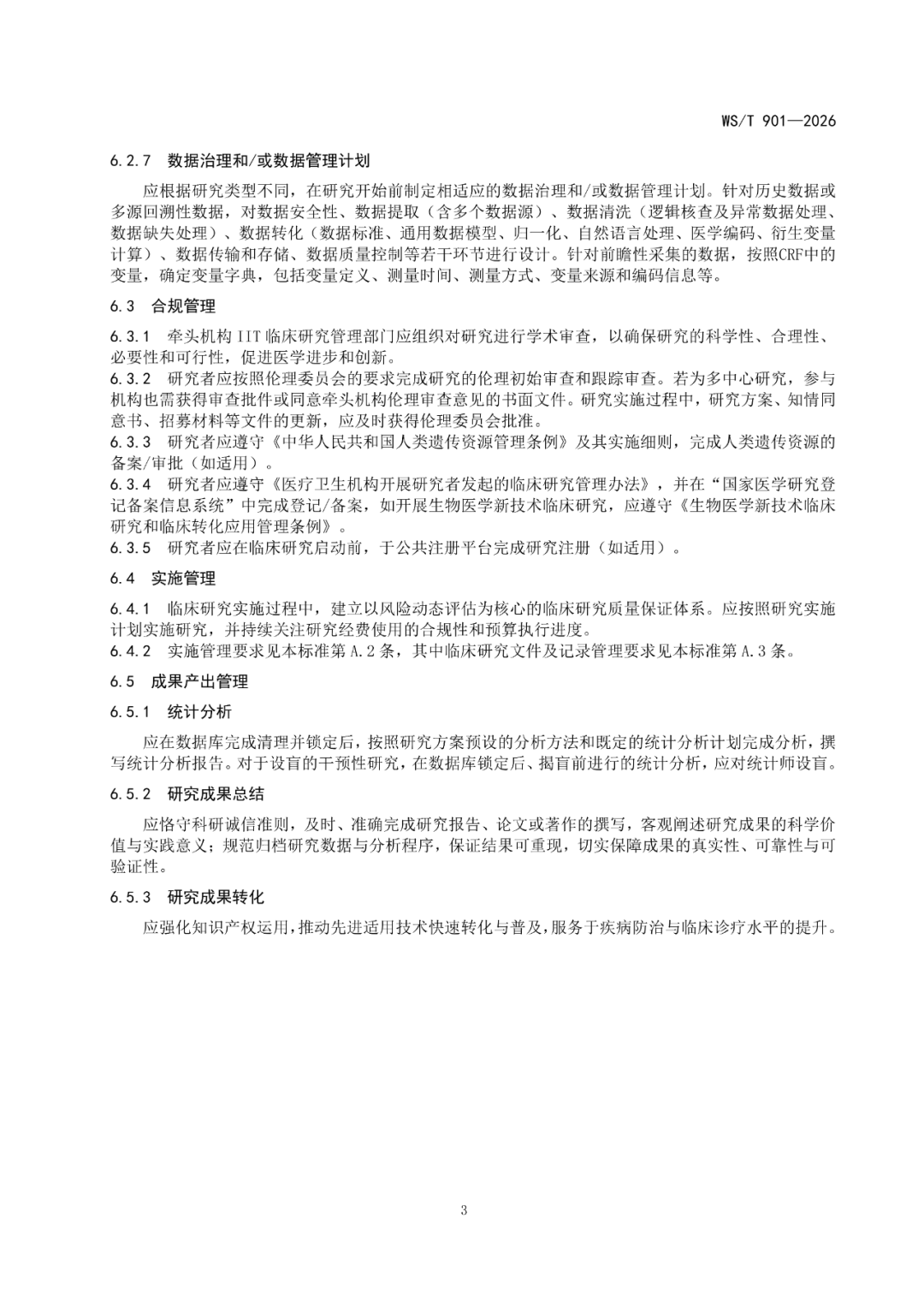 WS/T 901—2026

6.2.7 数据治理和/或数据管理计划

应根据研究类型不同，在研究开始前制定相适应的数据治理和/或数据管理计划。针对历史数据或多源回溯性数据，对数据安全性、数据提取（含多个数据源）、数据清洗（逻辑核查及异常数据处理、数据缺失处理）、数据转化（数据标准、通用数据模型、归一化、自然语言处理、医学编码、衍生变量计算）、数据传输和存储、数据质量控制等若干环节进行设计。针对前瞻性采集的数据，按照CRF中的变量，确定变量字典，包括变量定义、测量时间、测量方式、变量来源和编码信息等。

6.3 合规管理

6.3.1 牵头机构IIT临床研究管理部门应组织对研究进行学术审查，以确保研究的科学性、合理性、必要性和可行性，促进医学进步和创新。

6.3.2 研究者应按照伦理委员会的要求完成研究的伦理初始审查和跟踪审查。若为多中心研究，参与机构也需获得审查批件或同意牵头机构伦理审查意见的书面文件。研究实施过程中，研究方案、知情同意书、招募材料等文件的更新，应及时获得伦理委员会批准。

6.3.3 研究者应遵守《中华人民共和国人类遗传资源管理条例》及其实施细则，完成人类遗传资源的备案/审批（如适用）。

6.3.4 研究者应遵守《医疗卫生机构开展研究者发起的临床研究管理办法》，并在“国家医学研究登记备案信息系统”中完成登记/备案，如开展生物医学新技术临床研究，应遵守《生物医学新技术临床研究和临床转化应用管理条例》。

6.3.5 研究者应在临床研究启动前，于公共注册平台完成研究注册（如适用）。

6.4 实施管理

6.4.1 临床研究实施过程中，建立以风险动态评估为核心的临床研究质量保证体系。应按照研究实施计划实施研究，并持续关注研究经费使用的合规性和预算执行进度。

6.4.2 实施管理要求见本标准第A.2条，其中临床研究文件及记录管理要求见本标准第A.3条。

6.5 成果产出管理

6.5.1 统计分析

应在数据库完成清理并锁定后，按照研究方案预设的分析方法和既定的统计分析计划完成分析，撰写统计分析报告。对于设盲的干预性研究，在数据库锁定后、揭盲前进行的统计分析，应对统计师设盲。

6.5.2 研究成果总结

应恪守科研诚信准则，及时、准确完成研究报告、论文或著作的撰写，客观阐述研究成果的科学价值与实践意义；规范归档研究数据与分析程序，保证结果可重现，切实保障成果的真实性、可靠性与可验证性。

6.5.3 研究成果转化

应强化知识产权运用，推动先进适用技术快速转化与普及，服务于疾病防治与临床诊疗水平的提升。

3